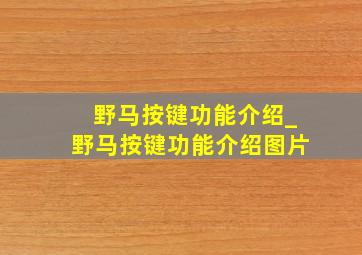 野马按键功能介绍_
野马按键功能介绍图片